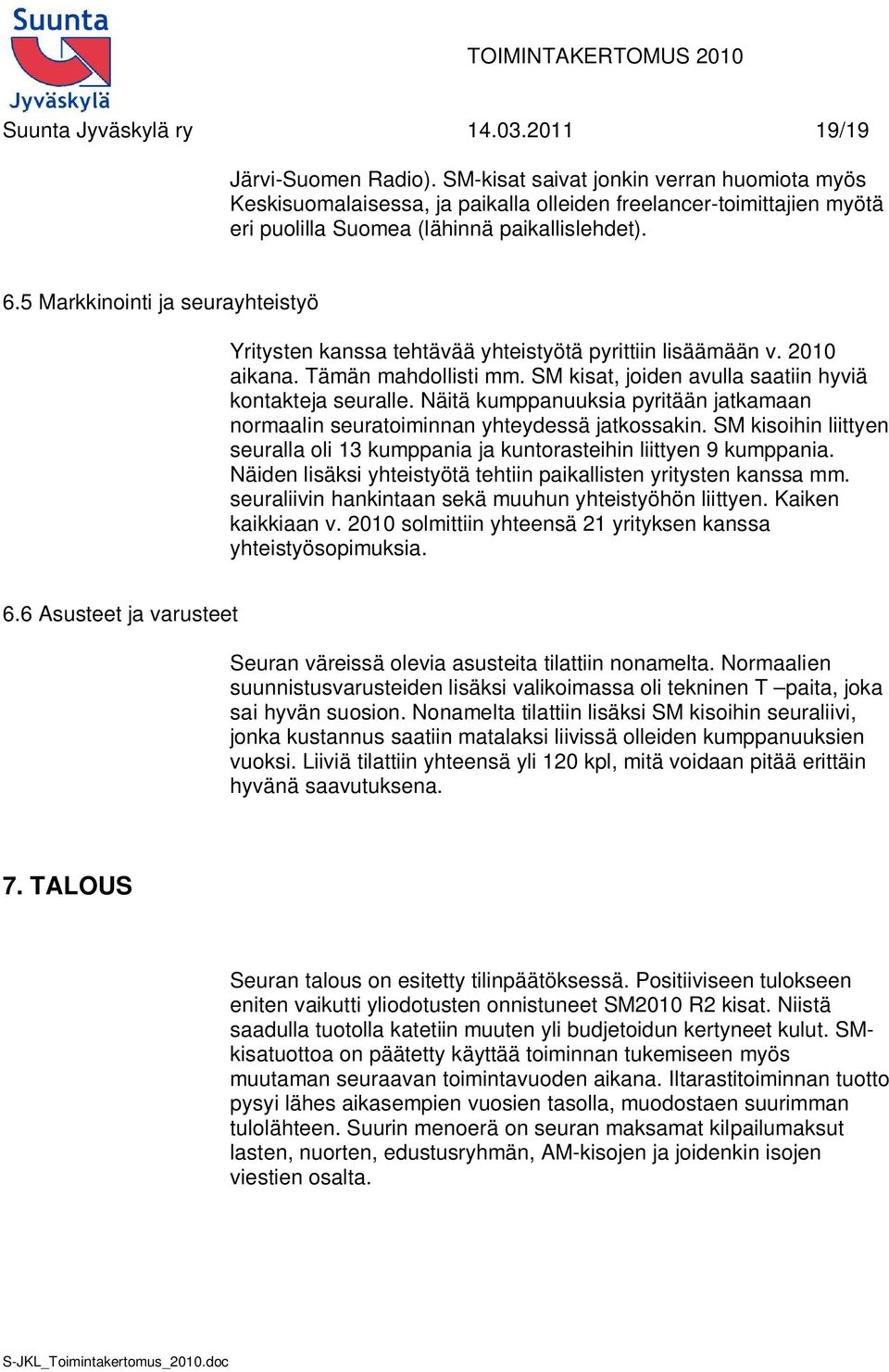 Suunta Jyväskylä

TOIMINTAKERTOMUS 2010

Suunta Jyväskylä ry 14.03.2011 19/19

Järvi-Suomen Radio). SM-kisat saivat jonkin verran huomiota myös Keskisuomalaisessa, ja paikalla olleiden freelancer-toimittajien myötä eri puolilla Suomea (lähinnä paikallislehdet).

6.5 Markkinointi ja seurayhteistyö

Yritysten kanssa tehtävää yhteistyötä pyrittiin lisäämään v. 2010 aikana. Tämän mahdollisti mm. SM kisat, joiden avulla saatiin hyviä kontakteja seuralle. Näitä kumppanuuksia pyritään jatkamaan normaalin seuratoiminnan yhteydessä jatkossakin. SM kisoihin liittyen seuralla oli 13 kumppania ja kuntorasteihin liittyen 9 kumppania. Näiden lisäksi yhteistyötä tehtiin paikallisten yritysten kanssa mm. seuraliivin hankintaan sekä muuhun yhteistyöhön liittyen. Kaiken kaikkiaan v. 2010 solmittiin yhteensä 21 yrityksen kanssa yhteistyösopimuksia.

6.6 Asusteet ja varusteet

Seuran väreissä olevia asusteita tilattiin nonamelta. Normaalien suunnistusvarusteiden lisäksi valikoimassa oli tekninen T –paita, joka sai hyvän suosion. Nonamelta tilattiin lisäksi SM kisoihin seuraliivi, jonka kustannus saatiin matalaksi liivissä olleiden kumppanuuksien vuoksi. Liiviä tilattiin yhteensä yli 120 kpl, mitä voidaan pitää erittäin hyvänä saavutuksena.

7. TALOUS

Seuran talous on esitetty tilinpäätöksessä. Positiiviseen tulokseen eniten vaikutti yliodotusten onnistuneet SM2010 R2 kisat. Niistä saadulla tuotolla katetiin muuten yli budjetoidun kertyneet kulut. SM-kisatuottoa on päätetty käyttää toiminnan tukemiseen myös muutaman seuraavan toimintavuoden aikana. Iltarastitoiminnan tuotto pysyi lähes aikasempien vuosien tasolla, muodostaen suurimman tulolähteen. Suurin menoerä on seuran maksamat kilpailumaksut lasten, nuorten, edustusryhmän, AM-kisojen ja joidenkin isojen viestien osalta.

S-JKL_Toimintakertomus_2010.doc